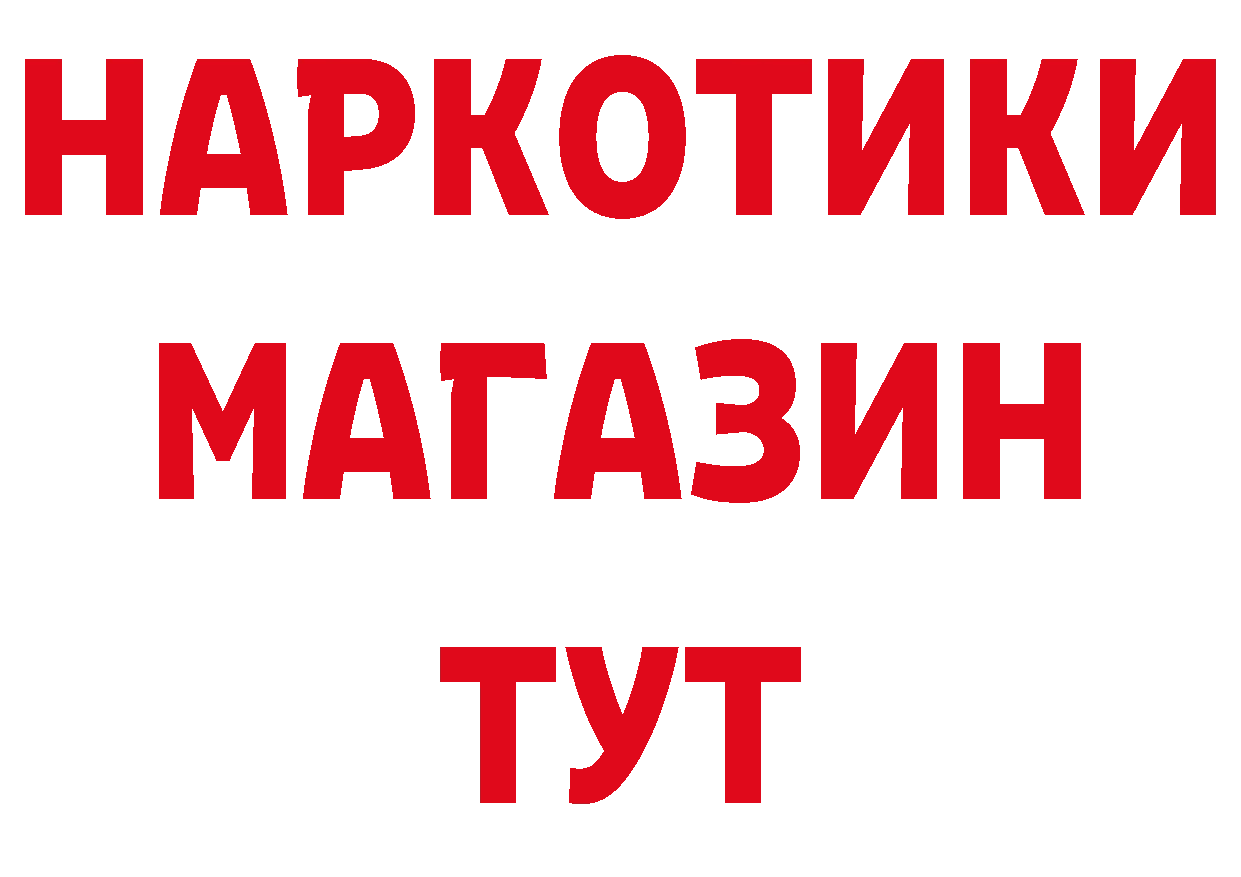 НАРКОТИКИ МАГАЗИН ТУТ